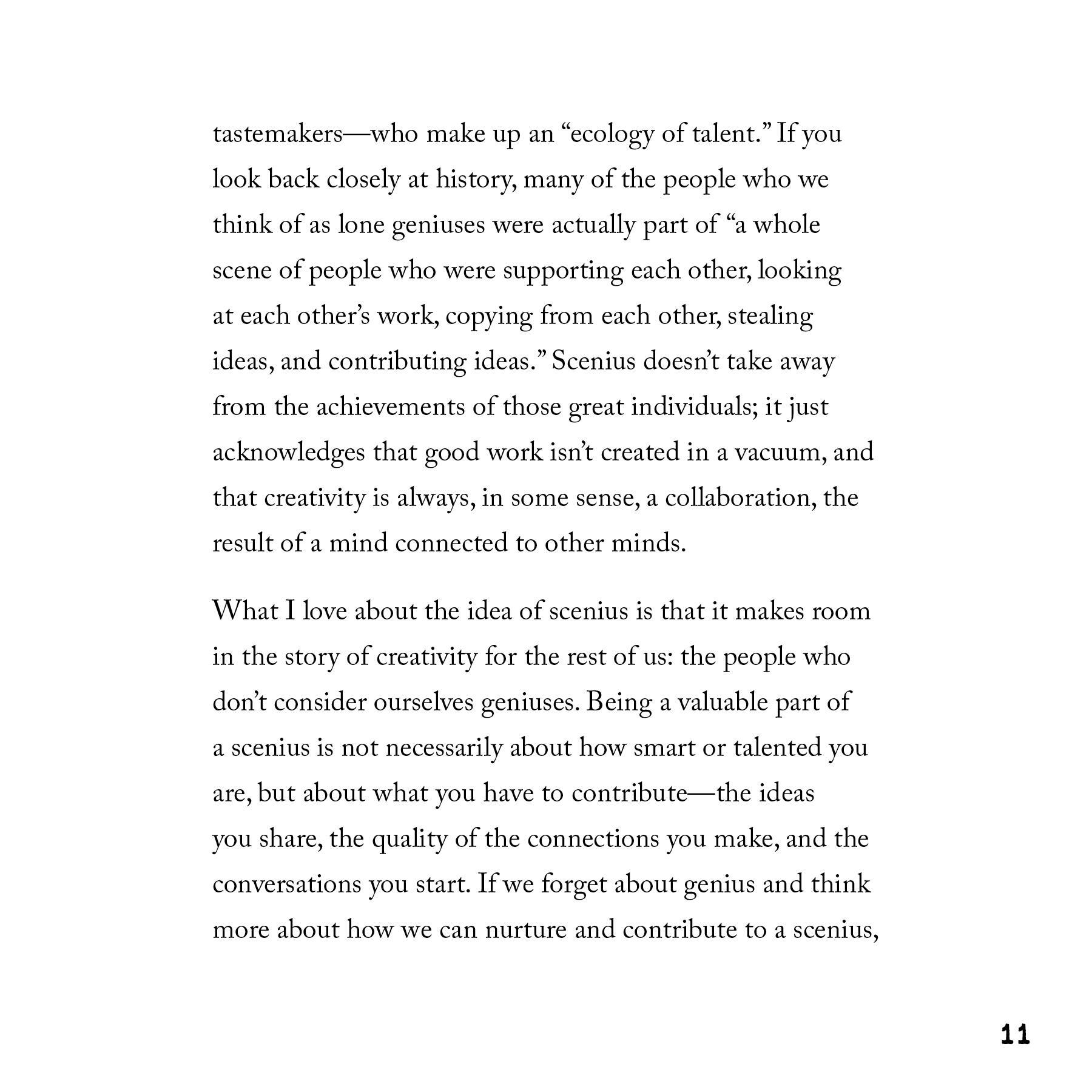 tastemakers—who make up an “ecology of talent.” If you look back closely at history, many of the people who we think of as lone geniuses were actually part of “a whole scene of people who were supporting each other, looking at each other’s work, copying from each other, stealing ideas, and contributing ideas.” Scenius doesn’t take away from the achievements of those great individuals; it just acknowledges that good work isn’t created in a vacuum, and that creativity is always, in some sense, a collaboration, the result of a mind connected to other minds.

What I love about the idea of scenius is that it makes room in the story of creativity for the rest of us: the people who don’t consider ourselves geniuses. Being a valuable part of a scenius is not necessarily about how smart or talented you are, but about what you have to contribute—the ideas you share, the quality of the connections you make, and the conversations you start. If we forget about genius and think more about how we can nurture and contribute to a scenius,

11